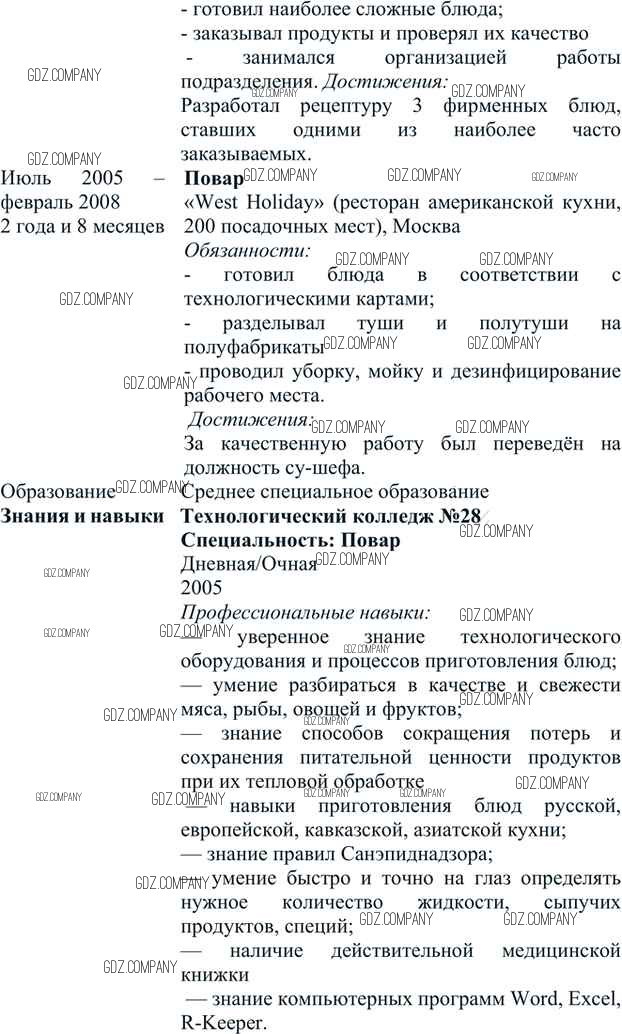 - готовил наиболее сложные блюда;
- заказывал продукты и проверял их качество
- занимался организацией работы подразделения. *Достижения:*
Разработал рецептуру 3 фирменных блюд, ставших одними из наиболее часто заказываемых.

Июль 2005 – февраль 2008
2 года и 8 месяцев

**Повар**
«West Holiday» (ресторан американской кухни, 200 посадочных мест), Москва
*Обязанности:*
- готовил блюда в соответствии с технологическими картами;
- разделывал туши и полутуши на полуфабрикаты
- проводил уборку, мойку и дезинфицирование рабочего места.
*Достижения:*
За качественную работу был переведён на должность су-шефа.

Образование

Среднее специальное образование

**Знания и навыки**

**Технологический колледж №28**
**Специальность: Повар**
Дневная/Очная
2005
*Профессиональные навыки:*
— уверенное знание технологического оборудования и процессов приготовления блюд;
— умение разбираться в качестве и свежести мяса, рыбы, овощей и фруктов;
— знание способов сокращения потерь и сохранения питательной ценности продуктов при их тепловой обработке
— навыки приготовления блюд русской, европейской, кавказской, азиатской кухни;
— знание правил Санэпиднадзора;
— умение быстро и точно на глаз определять нужное количество жидкости, сыпучих продуктов, специй;
— наличие действительной медицинской книжки
— знание компьютерных программ Word, Excel, R-Keeper.

GDZ.COMPANY